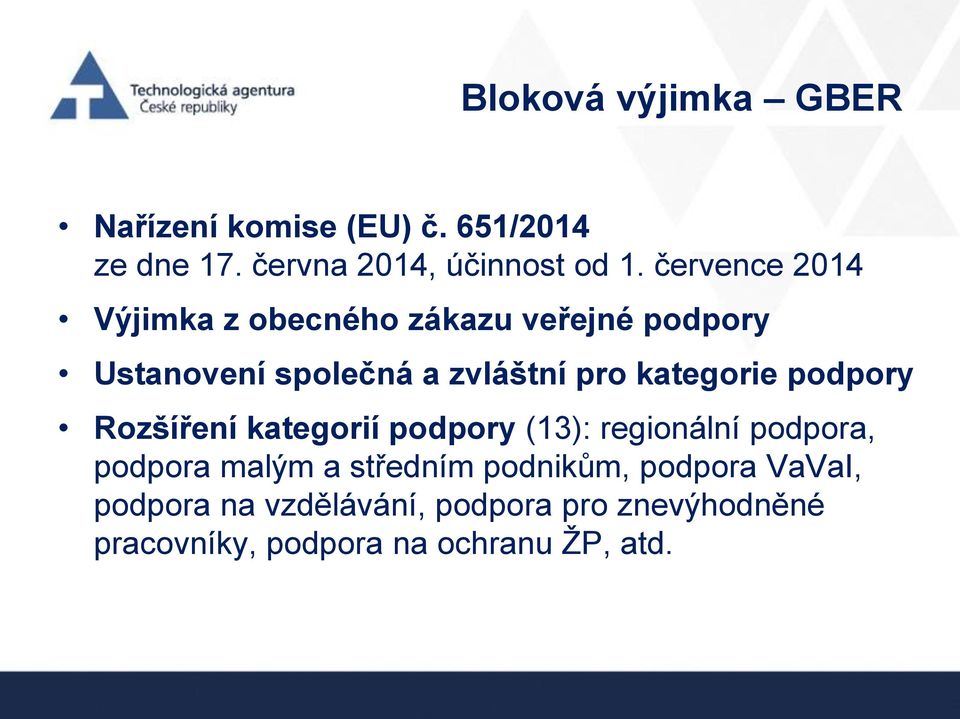 Technologická agentura
České republiky

Bloková výjimka – GBER

• Nařízení komise (EU) č. 651/2014
ze dne 17. června 2014, účinnost od 1. července 2014

• Výjimka z obecného zákazu veřejné podpory

• Ustanovení společná a zvláštní pro kategorie podpory

• Rozšíření kategorií podpory (13): regionální podpora, podpora malým a středním podnikům, podpora VaVaI, podpora na vzdělávání, podpora pro znevýhodněné pracovníky, podpora na ochranu ŽP, atd.